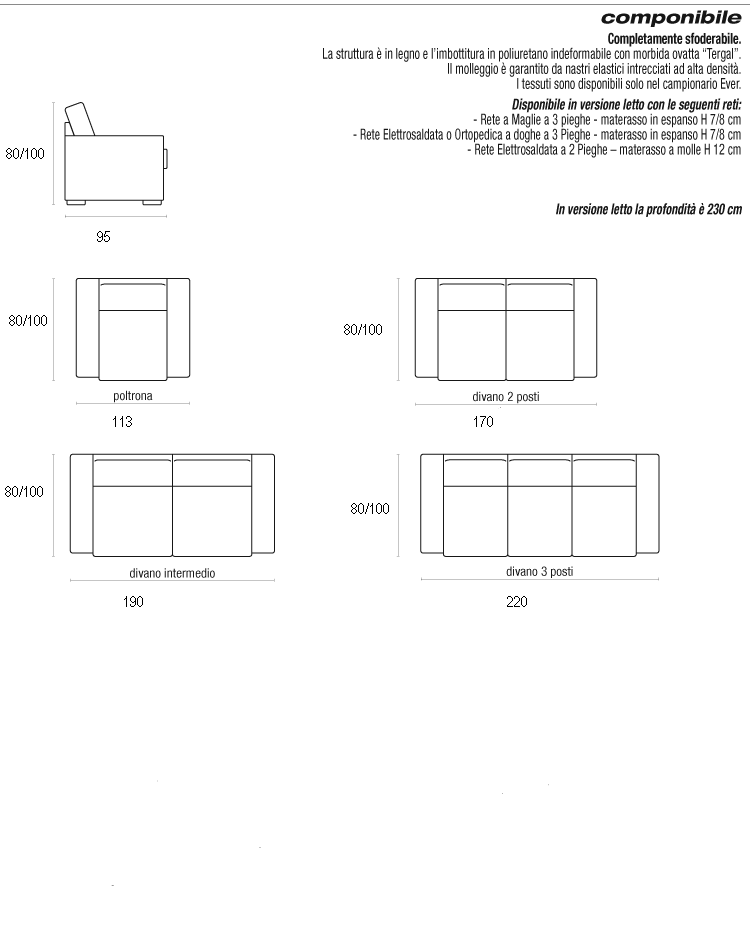 componibile

Completamente sfoderabile.
La struttura è in legno e l'imbottitura in poliuretano indeformabile con morbida ovatta "Tergal".
Il molleggio è garantito da nastri elastici intrecciati ad alta densità.
I tessuti sono disponibili solo nel campionario Ever.

Disponibile in versione letto con le seguenti reti:
- Rete a Maglie a 3 pieghe - materasso in espanso H 7/8 cm
- Rete Elettrosaldata o Ortopedica a doghe a 3 Pieghe - materasso in espanso H 7/8 cm
- Rete Elettrosaldata a 2 Pieghe – materasso a molle H 12 cm

In versione letto la profondità è 230 cm

80/100

95

80/100

poltrona

113

80/100

divano 2 posti

170

80/100

divano intermedio

190

80/100

divano 3 posti

220